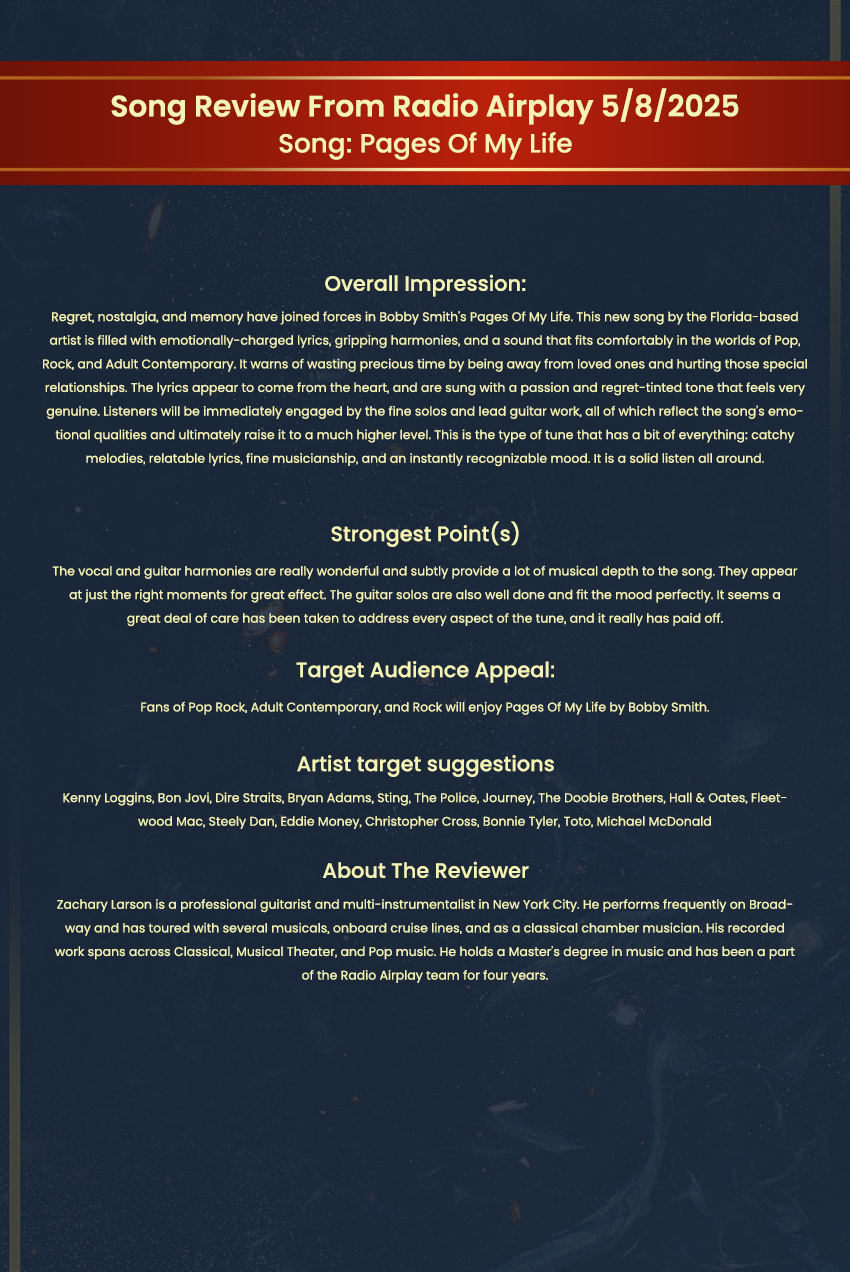 Song Review From Radio Airplay 5/8/2025
Song: Pages Of My Life

Overall Impression:

Regret, nostalgia, and memory have joined forces in Bobby Smith's Pages Of My Life. This new song by the Florida-based artist is filled with emotionally-charged lyrics, gripping harmonies, and a sound that fits comfortably in the worlds of Pop, Rock, and Adult Contemporary. It warns of wasting precious time by being away from loved ones and hurting those special relationships. The lyrics appear to come from the heart, and are sung with a passion and regret-tinted tone that feels very genuine. Listeners will be immediately engaged by the fine solos and lead guitar work, all of which reflect the song's emotional qualities and ultimately raise it to a much higher level. This is the type of tune that has a bit of everything: catchy melodies, relatable lyrics, fine musicianship, and an instantly recognizable mood. It is a solid listen all around.

Strongest Point(s)

The vocal and guitar harmonies are really wonderful and subtly provide a lot of musical depth to the song. They appear at just the right moments for great effect. The guitar solos are also well done and fit the mood perfectly. It seems a great deal of care has been taken to address every aspect of the tune, and it really has paid off.

Target Audience Appeal:

Fans of Pop Rock, Adult Contemporary, and Rock will enjoy Pages Of My Life by Bobby Smith.

Artist target suggestions

Kenny Loggins, Bon Jovi, Dire Straits, Bryan Adams, Sting, The Police, Journey, The Doobie Brothers, Hall & Oates, Fleetwood Mac, Steely Dan, Eddie Money, Christopher Cross, Bonnie Tyler, Toto, Michael McDonald

About The Reviewer

Zachary Larson is a professional guitarist and multi-instrumentalist in New York City. He performs frequently on Broadway and has toured with several musicals, onboard cruise lines, and as a classical chamber musician. His recorded work spans across Classical, Musical Theater, and Pop music. He holds a Master's degree in music and has been a part of the Radio Airplay team for four years.